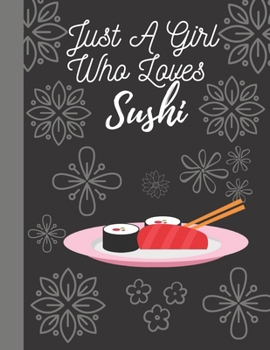 Just A Girl Who Loves Sushi